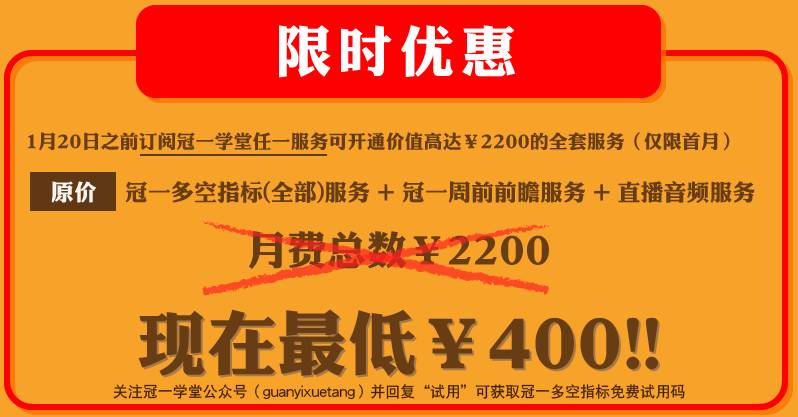 限时优惠

1月20日之前订阅冠一学堂任一服务可开通价值高达￥2200的全套服务（仅限首月）

原价 冠一多空指标(全部)服务 + 冠一周前前瞻服务 + 直播音频服务

月费总数￥2200

现在最低￥400!!

关注冠一学堂公众号（guanyixuetang）并回复“试用”可获取冠一多空指标免费试用码